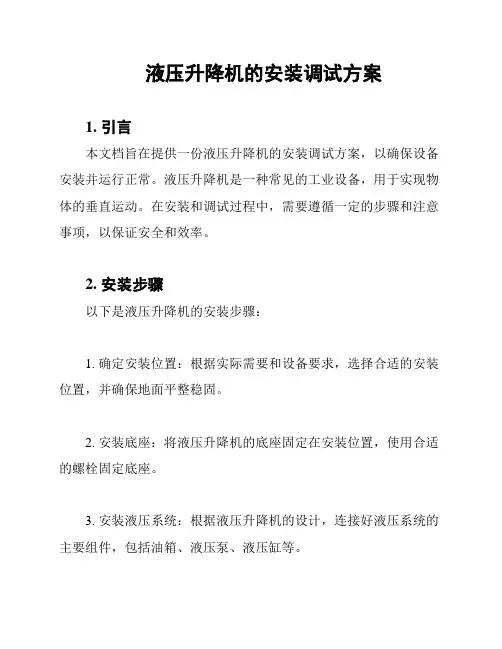 液压升降机的安装调试方案

1. 引言

本文档旨在提供一份液压升降机的安装调试方案，以确保设备安装并运行正常。液压升降机是一种常见的工业设备，用于实现物体的垂直运动。在安装和调试过程中，需要遵循一定的步骤和注意事项，以保证安全和效率。

2. 安装步骤

以下是液压升降机的安装步骤：

1. 确定安装位置：根据实际需要和设备要求，选择合适的安装位置，并确保地面平整稳固。

2. 安装底座：将液压升降机的底座固定在安装位置，使用合适的螺栓固定底座。

3. 安装液压系统：根据液压升降机的设计，连接好液压系统的主要组件，包括油箱、液压泵、液压缸等。